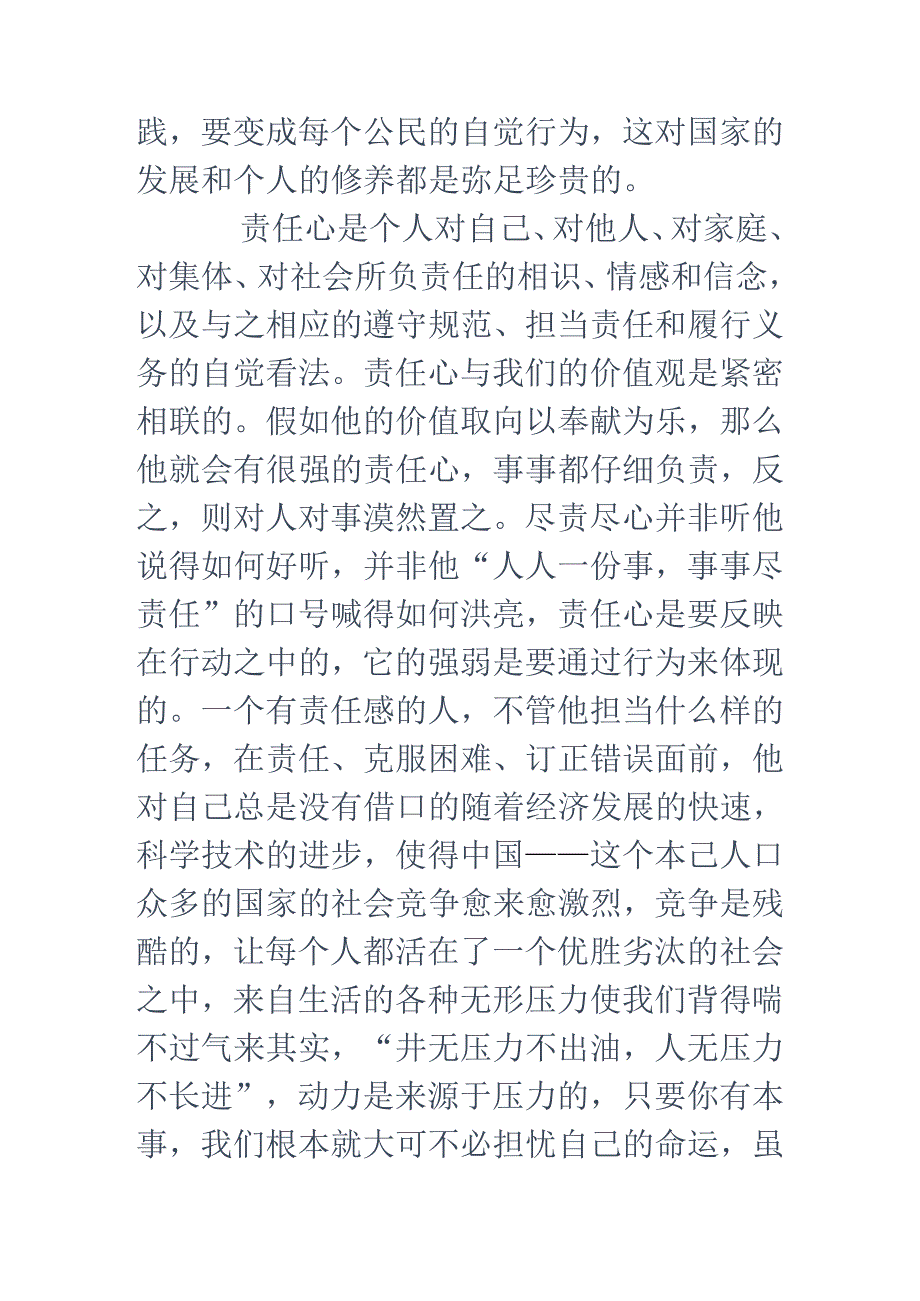 践，要变成每个公民的自觉行为，这对国家的发展和个人的修养都是弥足珍贵的。

责任心是个人对自己、对他人、对家庭、对集体、对社会所负责任的相识、情感和信念，以及与之相应的遵守规范、担当责任和履行义务的自觉看法。责任心与我们的价值观是紧密相联的。假如他的价值取向以奉献为乐，那么他就会有很强的责任心，事事都仔细负责，反之，则对人对事漠然置之。尽责尽心并非听他说得如何好听，并非他“人人一份事，事事尽责任”的口号喊得如何洪亮，责任心是要反映在行动之中的，它的强弱是要通过行为来体现的。一个有责任感的人，不管他担当什么样的任务，在责任、克服困难、订正错误面前，他对自己总是没有借口的随着经济发展的快速，科学技术的进步，使得中国——这个本已人口众多的国家的社会竞争愈来愈激烈，竞争是残酷的，让每个人都活在了一个优胜劣汰的社会之中，来自生活的各种无形压力使我们背得喘不过气来其实，“井无压力不出油，人无压力不长进”，动力是来源于压力的，只要你有本事，我们根本就大可不必担忧自己的命运，虽